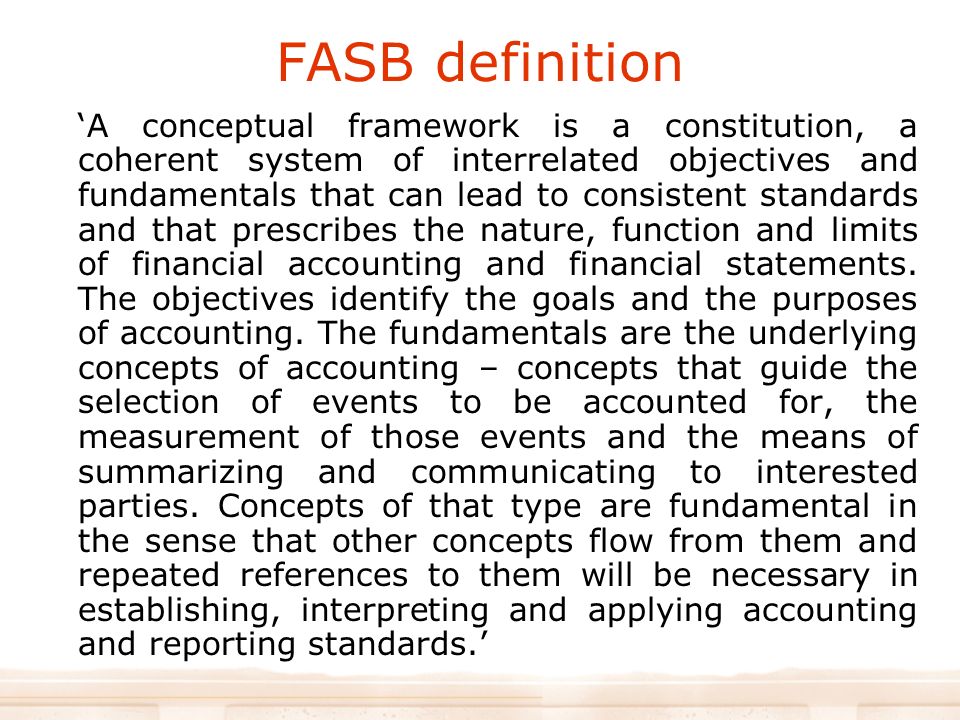 FASB definition

‘A conceptual framework is a constitution, a coherent system of interrelated objectives and fundamentals that can lead to consistent standards and that prescribes the nature, function and limits of financial accounting and financial statements. The objectives identify the goals and the purposes of accounting. The fundamentals are the underlying concepts of accounting – concepts that guide the selection of events to be accounted for, the measurement of those events and the means of summarizing and communicating to interested parties. Concepts of that type are fundamental in the sense that other concepts flow from them and repeated references to them will be necessary in establishing, interpreting and applying accounting and reporting standards.’